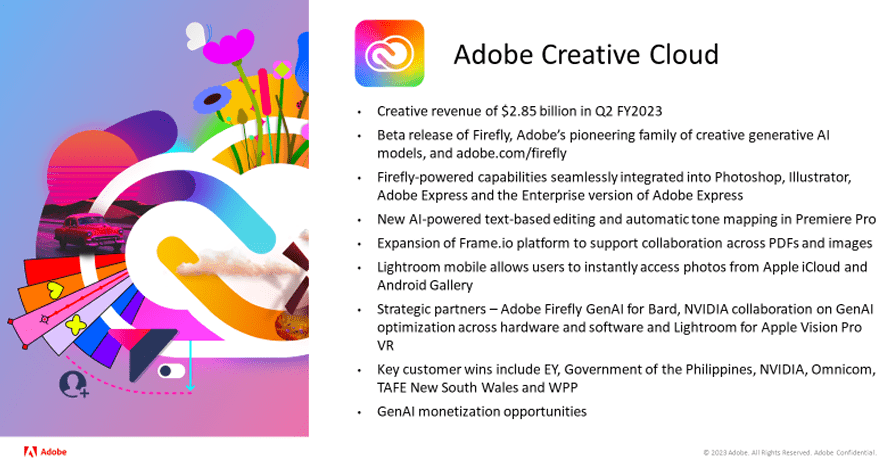 Adobe Creative Cloud

• Creative revenue of $2.85 billion in Q2 FY2023
• Beta release of Firefly, Adobe's pioneering family of creative generative AI models, and adobe.com/firefly
• Firefly-powered capabilities seamlessly integrated into Photoshop, Illustrator, Adobe Express and the Enterprise version of Adobe Express
• New AI-powered text-based editing and automatic tone mapping in Premiere Pro
• Expansion of Frame.io platform to support collaboration across PDFs and images
• Lightroom mobile allows users to instantly access photos from Apple iCloud and Android Gallery
• Strategic partners – Adobe Firefly GenAI for Bard, NVIDIA collaboration on GenAI optimization across hardware and software and Lightroom for Apple Vision Pro VR
• Key customer wins include EY, Government of the Philippines, NVIDIA, Omnicom, TAFE New South Wales and WPP
• GenAI monetization opportunities

Adobe

© 2023 Adobe. All Rights Reserved. Adobe Confidential.